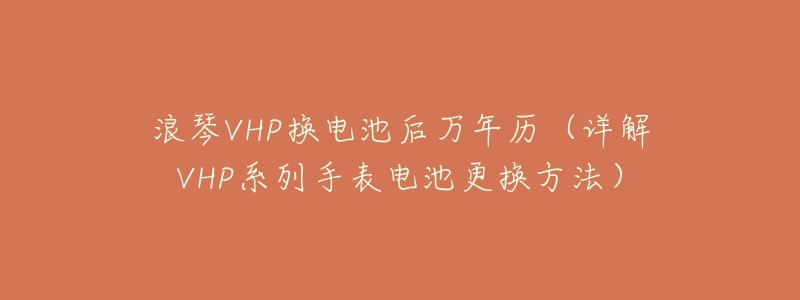 浪琴VHP换电池后万年历（详解VHP系列手表电池更换方法）